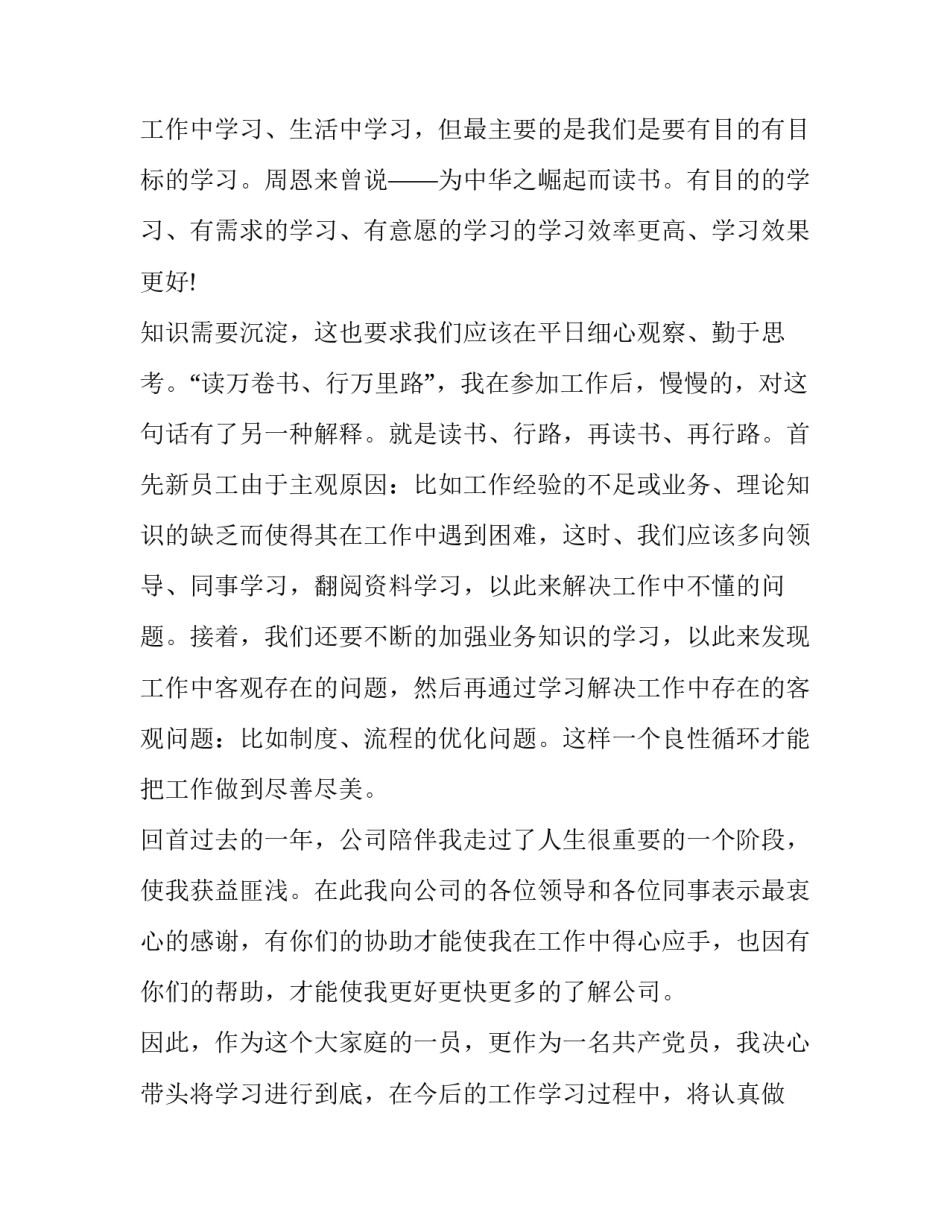 工作中学习、生活中学习，但最主要的是我们是要有目的有目标的学习。周恩来曾说——为中华之崛起而读书。有目的的学习、有需求的学习、有意愿的学习的学习效率更高、学习效果更好!

知识需要沉淀，这也要求我们应该在平日细心观察、勤于思考。“读万卷书、行万里路”，我在参加工作后，慢慢的，对这句话有了另一种解释。就是读书、行路，再读书、再行路。首先新员工由于主观原因：比如工作经验的不足或业务、理论知识的缺乏而使得其在工作中遇到困难，这时、我们应该多向领导、同事学习，翻阅资料学习，以此来解决工作中不懂的问题。接着，我们还要不断的加强业务知识的学习，以此来发现工作中客观存在的问题，然后再通过学习解决工作中存在的客观问题：比如制度、流程的优化问题。这样一个良性循环才能把工作做到尽善尽美。

回首过去的一年，公司陪伴我走过了人生很重要的一个阶段，使我获益匪浅。在此我向公司的各位领导和各位同事表示最衷心的感谢，有你们的协助才能使我在工作中得心应手，也因有你们的帮助，才能使我更好更快更多的了解公司。

因此，作为这个大家庭的一员，更作为一名共产党员，我决心带头将学习进行到底，在今后的工作学习过程中，将认真做